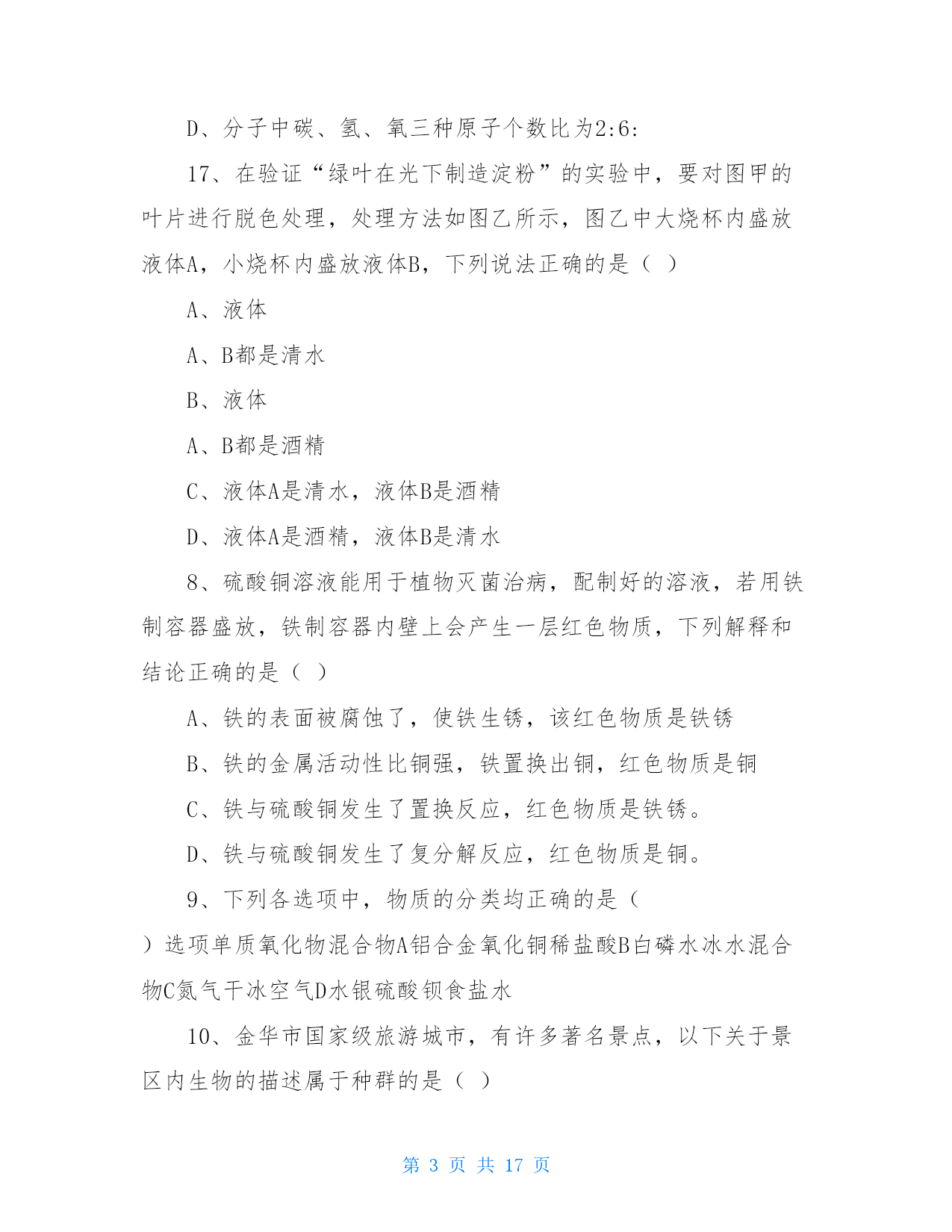 D、分子中碳、氢、氧三种原子个数比为2:6:

17、在验证“绿叶在光下制造淀粉”的实验中，要对图甲的叶片进行脱色处理，处理方法如图乙所示，图乙中大烧杯内盛放液体A，小烧杯内盛放液体B，下列说法正确的是（ ）

A、液体

A、B都是清水

B、液体

A、B都是酒精

C、液体A是清水，液体B是酒精

D、液体A是酒精，液体B是清水

8、硫酸铜溶液能用于植物灭菌治病，配制好的溶液，若用铁制容器盛放，铁制容器内壁上会产生一层红色物质，下列解释和结论正确的是（ ）

A、铁的表面被腐蚀了，使铁生锈，该红色物质是铁锈

B、铁的金属活动性比铜强，铁置换出铜，红色物质是铜

C、铁与硫酸铜发生了置换反应，红色物质是铁锈。

D、铁与硫酸铜发生了复分解反应，红色物质是铜。

9、下列各选项中，物质的分类均正确的是（ ）选项单质氧化物混合物A铝合金氧化铜稀盐酸B白磷水冰水混合物C氮气干冰空气D水银硫酸钡食盐水

10、金华市国家级旅游城市，有许多著名景点，以下关于景区内生物的描述属于种群的是（ ）

第 3 页 共 17 页